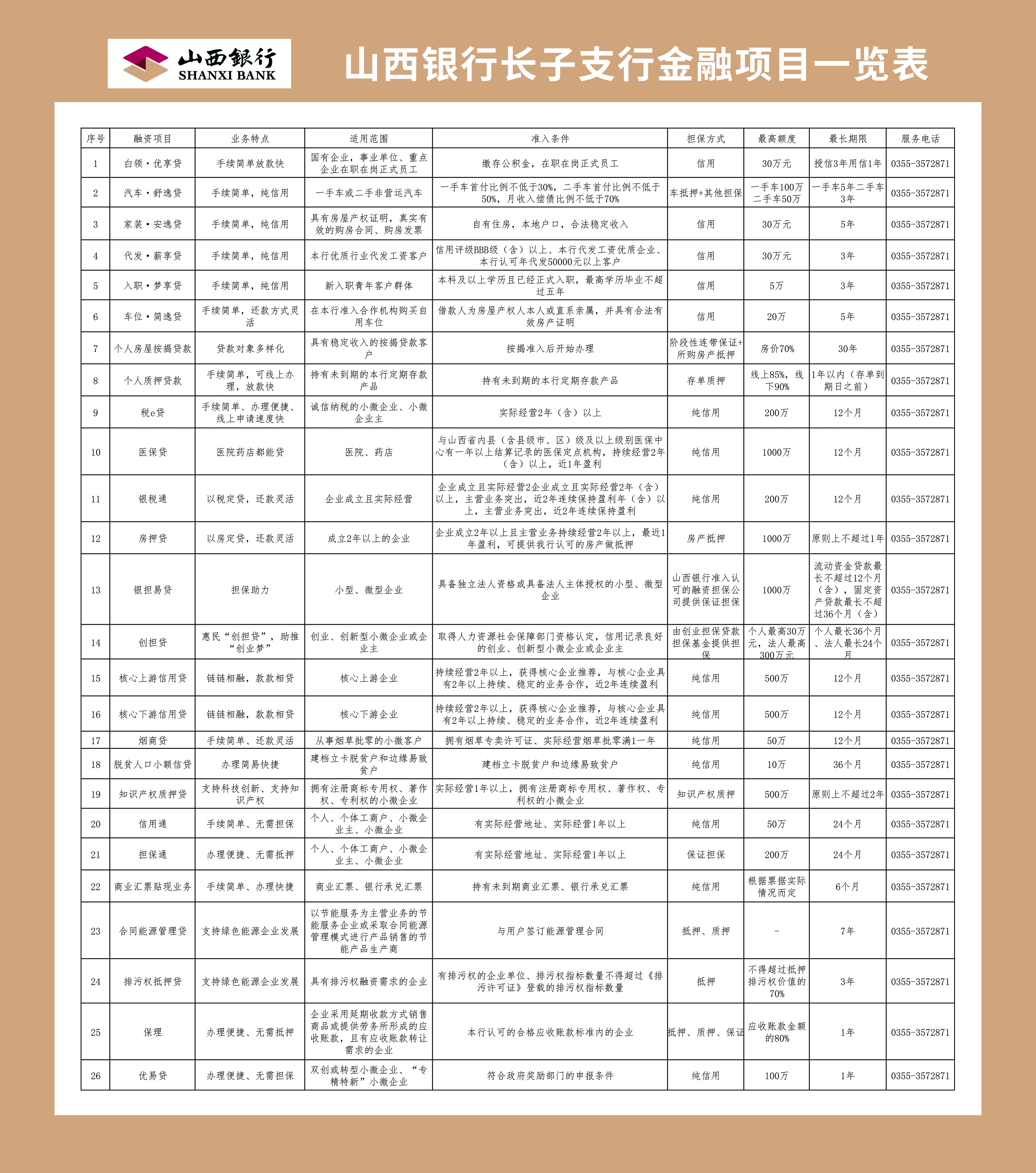 山西银行
SHANXI BANK

山西银行长子支行金融项目一览表

| 序号 | 融资项目 | 业务特点 | 适用范围 | 准入条件 | 担保方式 | 最高额度 | 最长期限 | 服务电话 |
|---|---|---|---|---|---|---|---|---|
| 1 | 白领·优享贷 | 手续简单放款快 | 国有企业，事业单位、重点企业在职在岗正式员工 | 缴存公积金，在职在岗正式员工 | 信用 | 30万元 | 授信3年用信1年 | 0355-3572871 |
| 2 | 汽车·舒逸贷 | 手续简单，纯信用 | 一手车或二手非营运汽车 | 一手车首付比例不低于30%，二手车首付比例不低于50%，月收入偿债比例不低于70% | 车抵押+其他担保 | 一手车100万 二手车50万 | 一手车5年二手车3年 | 0355-3572871 |
| 3 | 家装·安逸贷 | 手续简单，纯信用 | 具有房屋产权证明，真实有效的购房合同、购房发票 | 自有住房，本地户口，合法稳定收入 | 信用 | 30万元 | 5年 | 0355-3572871 |
| 4 | 代发·薪享贷 | 手续简单，纯信用 | 本行优质行业代发工资客户 | 信用评级BBB级（含）以上、本行代发工资优质企业、本行认可年代发50000元以上客户 | 信用 | 30万元 | 3年 | 0355-3572871 |
| 5 | 入职·梦享贷 | 手续简单，纯信用 | 新入职青年客户群体 | 本科及以上学历且已经正式入职，最高学历毕业不超过五年 | 信用 | 5万 | 3年 | 0355-3572871 |
| 6 | 车位·简逸贷 | 手续简单，还款方式灵活 | 在本行准入合作机构购买自用车位 | 借款人为房屋产权人本人或直系亲属，并具有合法有效房产证明 | 信用 | 20万 | 5年 | 0355-3572871 |
| 7 | 个人房屋按揭贷款 | 贷款对象多样化 | 具有稳定收入的按揭贷款客户 | 按揭准入后开始办理 | 阶段性连带保证+所购房产抵押 | 房价70% | 30年 | 0355-3572871 |
| 8 | 个人质押贷款 | 手续简单，可线上办理，放款快 | 持有未到期的本行定期存款产品 | 持有未到期的本行定期存款产品 | 存单质押 | 线上85%，线下90% | 1年以内（存单到期日之前） | 0355-3572871 |
| 9 | 税e贷 | 手续简单、办理便捷、线上申请速度快 | 诚信纳税的小微企业、小微企业主 | 实际经营2年（含）以上 | 纯信用 | 200万 | 12个月 | 0355-3572871 |
| 10 | 医保贷 | 医院药店都能贷 | 医院、药店 | 与山西省内县（含县级市、区）级及以上级别医保中心有一年以上结算记录的医保定点机构，持续经营2年（含）以上，近1年盈利 | 纯信用 | 1000万 | 12个月 | 0355-3572871 |
| 11 | 银税通 | 以税定贷，还款灵活 | 企业成立且实际经营 | 企业成立且实际经营2企业成立且实际经营2年（含）以上，主营业务突出，近2年连续保持盈利年（含）以上，主营业务突出，近2年连续保持盈利 | 纯信用 | 200万 | 12个月 | 0355-3572871 |
| 12 | 房押贷 | 以房定贷，还款灵活 | 成立2年以上的企业 | 企业成立2年以上且主营业务持续经营2年以上，最近1年盈利，可提供我行认可的房产做抵押 | 房产抵押 | 1000万 | 原则上不超过1年 | 0355-3572871 |
| 13 | 银担易贷 | 担保助力 | 小型、微型企业 | 具备独立法人资格或具备法人主体授权的小型、微型企业 | 山西银行准入认可的融资担保公司提供保证担保 | 1000万 | 流动资金贷款最长不超过12个月（含），固定资产贷款最长不超过36个月（含） | 0355-3572871 |
| 14 | 创担贷 | 惠民“创担贷”，助推“创业梦” | 创业、创新型小微企业或企业主 | 取得人力资源社会保障部门资格认定，信用记录良好的创业、创新型小微企业或企业主 | 由创业担保贷款担保基金提供担保 | 个人最高30万元，法人最高300万元 | 个人最长36个月、法人最长24个月 | 0355-3572871 |
| 15 | 核心上游信用贷 | 链链相融，款款相贷 | 核心上游企业 | 持续经营2年以上，获得核心企业推荐，与核心企业具有2年以上持续、稳定的业务合作，近2年连续盈利 | 纯信用 | 500万 | 12个月 | 0355-3572871 |
| 16 | 核心下游信用贷 | 链链相融，款款相贷 | 核心下游企业 | 持续经营2年以上，获得核心企业推荐，与核心企业具有2年以上持续、稳定的业务合作，近2年连续盈利 | 纯信用 | 500万 | 12个月 | 0355-3572871 |
| 17 | 烟商贷 | 手续简单、还款灵活 | 从事烟草批零的小微客户 | 拥有烟草专卖许可证、实际经营烟草批零满1一年 | 纯信用 | 50万 | 12个月 | 0355-3572871 |
| 18 | 脱贫人口小额信贷 | 办理简易快捷 | 建档立卡脱贫户和边缘易致贫户 | 建档立卡脱贫户和边缘易致贫户 | 纯信用 | 10万 | 36个月 | 0355-3572871 |
| 19 | 知识产权质押贷 | 支持科技创新、支持知识产权 | 拥有注册商标专用权、著作权、专利权的小微企业 | 实际经营1年以上，拥有注册商标专用权、著作权、专利权的小微企业 | 知识产权质押 | 500万 | 原则上不超过2年 | 0355-3572871 |
| 20 | 信用通 | 手续简单、无需担保 | 个人、个体工商户、小微企业主、小微企业 | 有实际经营地址、实际经营1年以上 | 纯信用 | 50万 | 24个月 | 0355-3572871 |
| 21 | 担保通 | 办理便捷、无需抵押 | 个人、个体工商户、小微企业主、小微企业 | 有实际经营地址、实际经营1年以上 | 保证担保 | 200万 | 24个月 | 0355-3572871 |
| 22 | 商业汇票贴现业务 | 手续简单、办理快捷 | 商业汇票、银行承兑汇票 | 持有未到期商业汇票、银行承兑汇票 | 纯信用 | 根据票据实际情况而定 | 6个月 | 0355-3572871 |
| 23 | 合同能源管理贷 | 支持绿色能源企业发展 | 以节能服务为主营业务的节能服务企业或采取合同能源管理模式进行产品销售的节能产品生产商 | 与用户签订能源管理合同 | 抵押、质押 | - | 7年 | 0355-3572871 |
| 24 | 排污权抵押贷 | 支持绿色能源企业发展 | 具有排污权融资需求的企业 | 有排污权的企业单位、排污权指标数量不得超过《排污许可证》登载的排污权指标数量 | 抵押 | 不得超过抵押排污权价值的70% | 3年 | 0355-3572871 |
| 25 | 保理 | 办理便捷、无需抵押 | 企业采用延期收款方式销售商品或提供劳务所形成的应收账款，且有应收账款转让需求的企业 | 本行认可的合格应收账款标准内的企业 | 抵押、质押、保证 | 应收账款金额的80% | 1年 | 0355-3572871 |
| 26 | 优易贷 | 办理便捷、无需担保 | 双创或转型小微企业、“专精特新”小微企业 | 符合政府奖励部门的申报条件 | 纯信用 | 100万 | 1年 | 0355-3572871 |